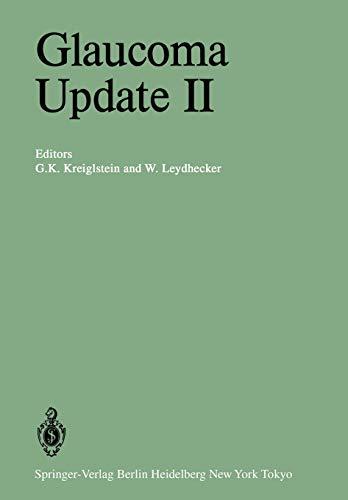 Glaucoma Update II

Editors
G.K. Kreiglstein and W. Leydhecker

Springer-Verlag Berlin Heidelberg New York Tokyo